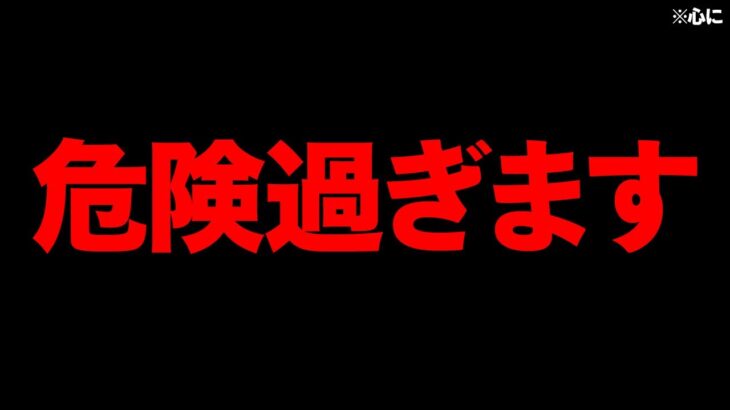 ※心に

危険過ぎます